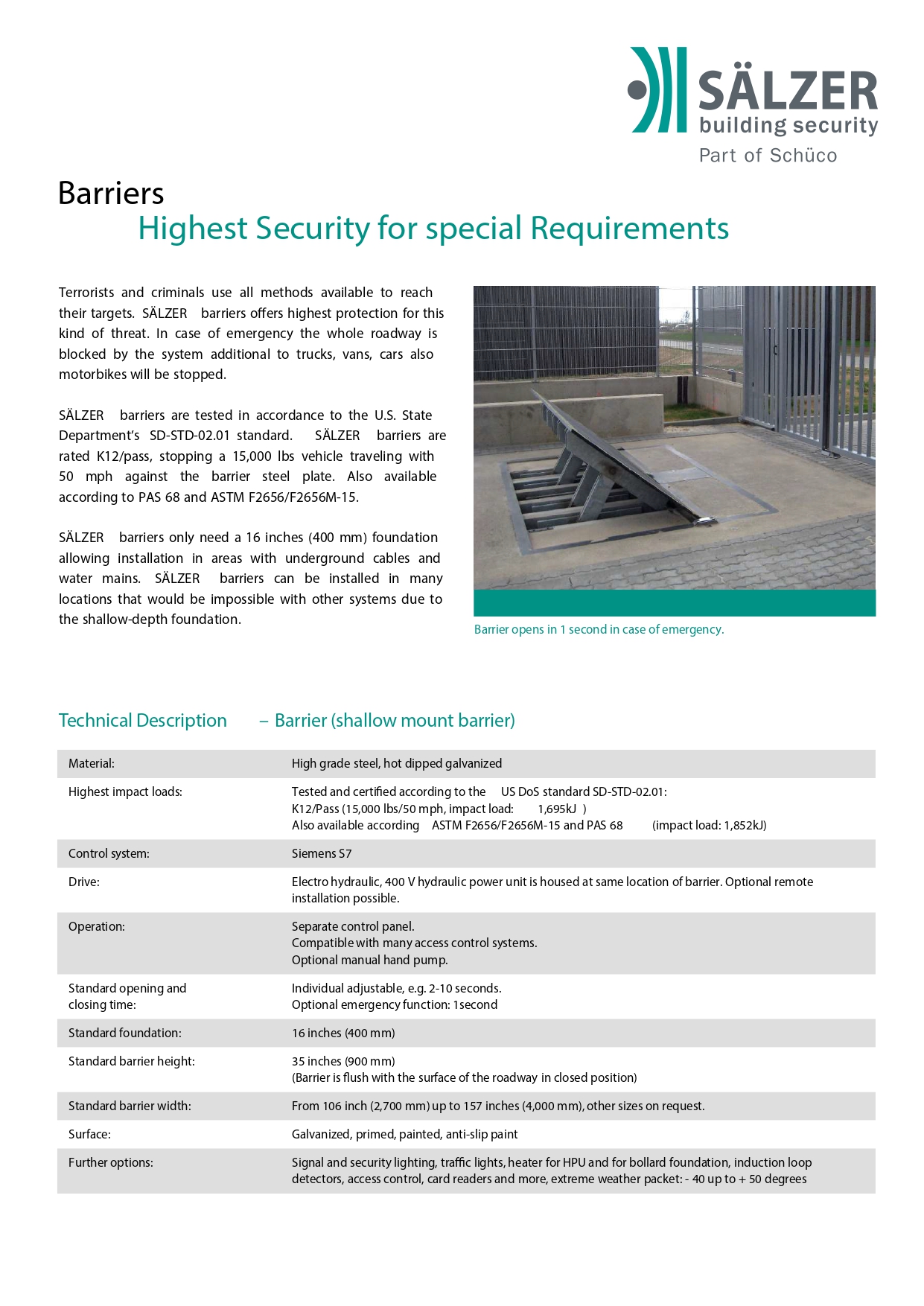 SÄLZER
building security
Part of Schüco

Barriers
Highest Security for special Requirements

Terrorists and criminals use all methods available to reach their targets. SÄLZER barriers offers highest protection for this kind of threat. In case of emergency the whole roadway is blocked by the system additional to trucks, vans, cars also motorbikes will be stopped.

SÄLZER barriers are tested in accordance to the U.S. State Department's SD-STD-02.01 standard. SÄLZER barriers are rated K12/pass, stopping a 15,000 lbs vehicle traveling with 50 mph against the barrier steel plate. Also available according to PAS 68 and ASTM F2656/F2656M-15.

SÄLZER barriers only need a 16 inches (400 mm) foundation allowing installation in areas with underground cables and water mains. SÄLZER barriers can be installed in many locations that would be impossible with other systems due to the shallow-depth foundation.

Barrier opens in 1 second in case of emergency.

Technical Description – Barrier (shallow mount barrier)

| | |
|---|---|
| Material: | High grade steel, hot dipped galvanized |
| Highest impact loads: | Tested and certified according to the US DoS standard SD-STD-02.01: K12/Pass (15,000 lbs/50 mph, impact load: 1,695kJ ) Also available according ASTM F2656/F2656M-15 and PAS 68 (impact load: 1,852kJ) |
| Control system: | Siemens S7 |
| Drive: | Electro hydraulic, 400 V hydraulic power unit is housed at same location of barrier. Optional remote installation possible. |
| Operation: | Separate control panel. Compatible with many access control systems. Optional manual hand pump. |
| Standard opening and closing time: | Individual adjustable, e.g. 2-10 seconds. Optional emergency function: 1second |
| Standard foundation: | 16 inches (400 mm) |
| Standard barrier height: | 35 inches (900 mm) (Barrier is flush with the surface of the roadway in closed position) |
| Standard barrier width: | From 106 inch (2,700 mm) up to 157 inches (4,000 mm), other sizes on request. |
| Surface: | Galvanized, primed, painted, anti-slip paint |
| Further options: | Signal and security lighting, traffic lights, heater for HPU and for bollard foundation, induction loop detectors, access control, card readers and more, extreme weather packet: - 40 up to + 50 degrees |